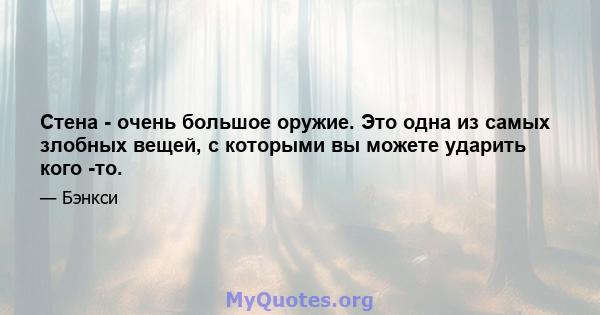 Стена - очень большое оружие. Это одна из самых злобных вещей, с которыми вы можете ударить кого -то.

— Бэнкси

MyQuotes.org